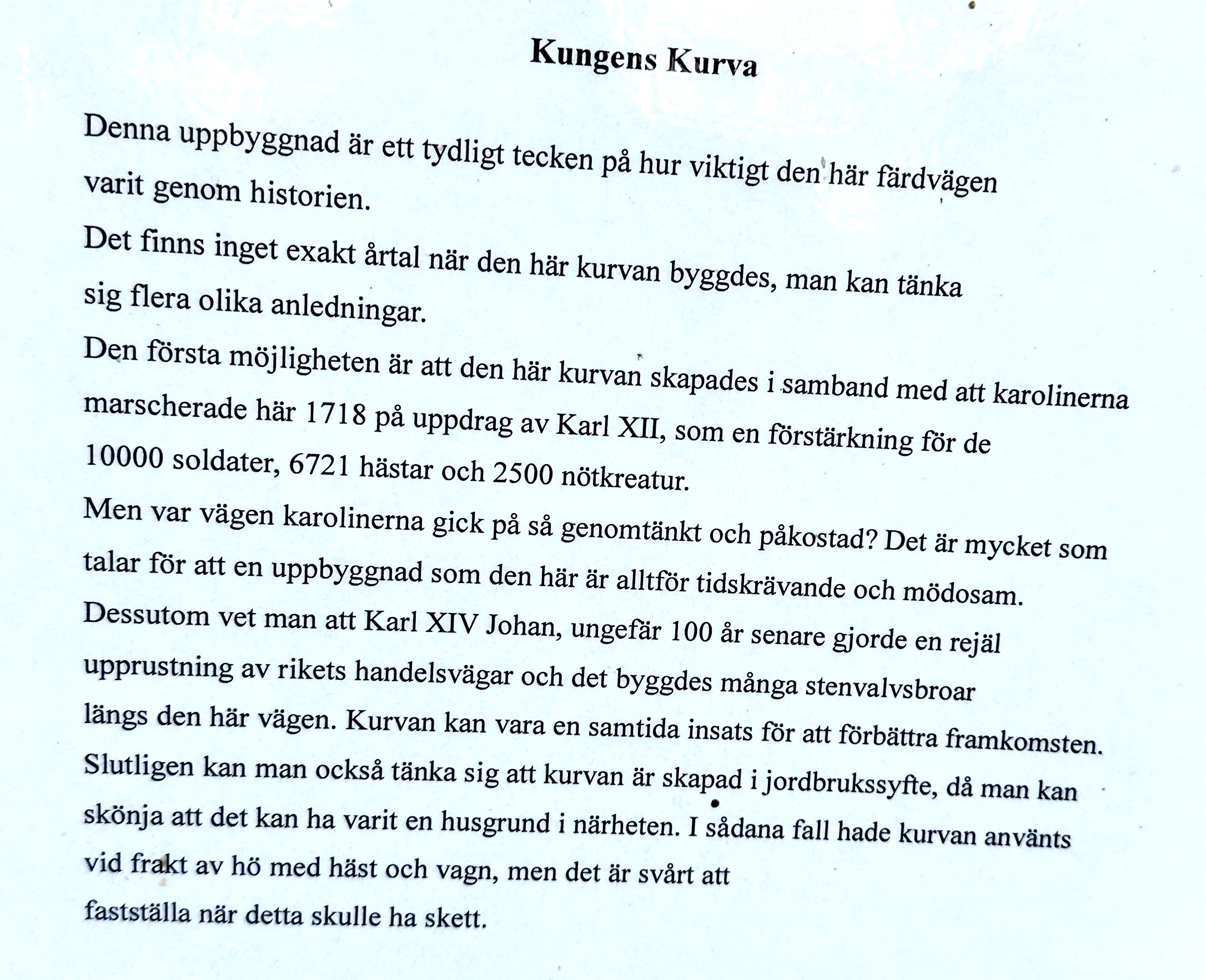 Kungens Kurva

Denna uppbyggnad är ett tydligt tecken på hur viktigt den här färdvägen varit genom historien.
Det finns inget exakt årtal när den här kurvan byggdes, man kan tänka sig flera olika anledningar.
Den första möjligheten är att den här kurvan skapades i samband med att karolinerna marscherade här 1718 på uppdrag av Karl XII, som en förstärkning för de 10000 soldater, 6721 hästar och 2500 nötkreatur.
Men var vägen karolinerna gick på så genomtänkt och påkostad? Det är mycket som talar för att en uppbyggnad som den här är alltför tidskrävande och mödosam.
Dessutom vet man att Karl XIV Johan, ungefär 100 år senare gjorde en rejäl upprustning av rikets handelsvägar och det byggdes många stenvalvsbroar längs den här vägen. Kurvan kan vara en samtida insats för att förbättra framkomsten.
Slutligen kan man också tänka sig att kurvan är skapad i jordbrukssyfte, då man kan skönja att det kan ha varit en husgrund i närheten. I sådana fall hade kurvan använts vid frakt av hö med häst och vagn, men det är svårt att fastställa när detta skulle ha skett.